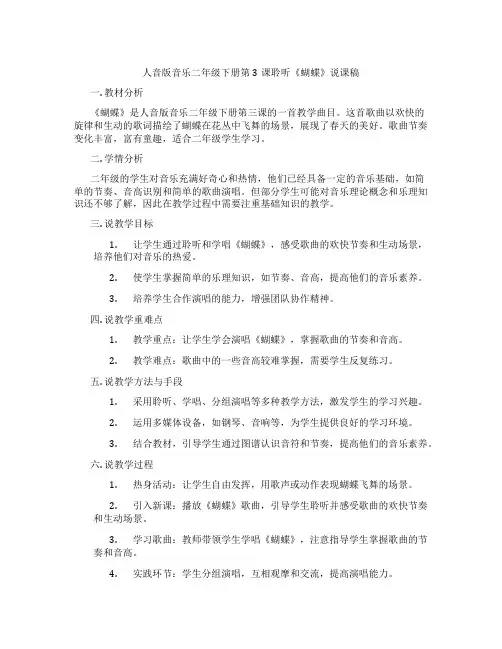 人音版音乐二年级下册第 3 课聆听《蝴蝶》说课稿

一. 教材分析

《蝴蝶》是人音版音乐二年级下册第三课的一首教学曲目。这首歌曲以欢快的旋律和生动的歌词描绘了蝴蝶在花丛中飞舞的场景，展现了春天的美好。歌曲节奏变化丰富，富有童趣，适合二年级学生学习。

二. 学情分析

二年级的学生对音乐充满好奇心和热情，他们已经具备一定的音乐基础，如简单的节奏、音高识别和简单的歌曲演唱。但部分学生可能对音乐理论概念和乐理知识还不够了解，因此在教学过程中需要注重基础知识的教学。

三. 说教学目标

1. 让学生通过聆听和学唱《蝴蝶》，感受歌曲的欢快节奏和生动场景，培养他们对音乐的热爱。

2. 使学生掌握简单的乐理知识，如节奏、音高，提高他们的音乐素养。

3. 培养学生合作演唱的能力，增强团队协作精神。

四. 说教学重难点

1. 教学重点：让学生学会演唱《蝴蝶》，掌握歌曲的节奏和音高。

2. 教学难点：歌曲中的一些音高较难掌握，需要学生反复练习。

五. 说教学方法与手段

1. 采用聆听、学唱、分组演唱等多种教学方法，激发学生的学习兴趣。

2. 运用多媒体设备，如钢琴、音响等，为学生提供良好的学习环境。

3. 结合教材，引导学生通过图谱认识音符和节奏，提高他们的音乐素养。

六. 说教学过程

1. 热身活动：让学生自由发挥，用歌声或动作表现蝴蝶飞舞的场景。

2. 引入新课：播放《蝴蝶》歌曲，引导学生聆听并感受歌曲的欢快节奏和生动场景。

3. 学习歌曲：教师带领学生学唱《蝴蝶》，注意指导学生掌握歌曲的节奏和音高。

4. 实践环节：学生分组演唱，互相观摩和交流，提高演唱能力。